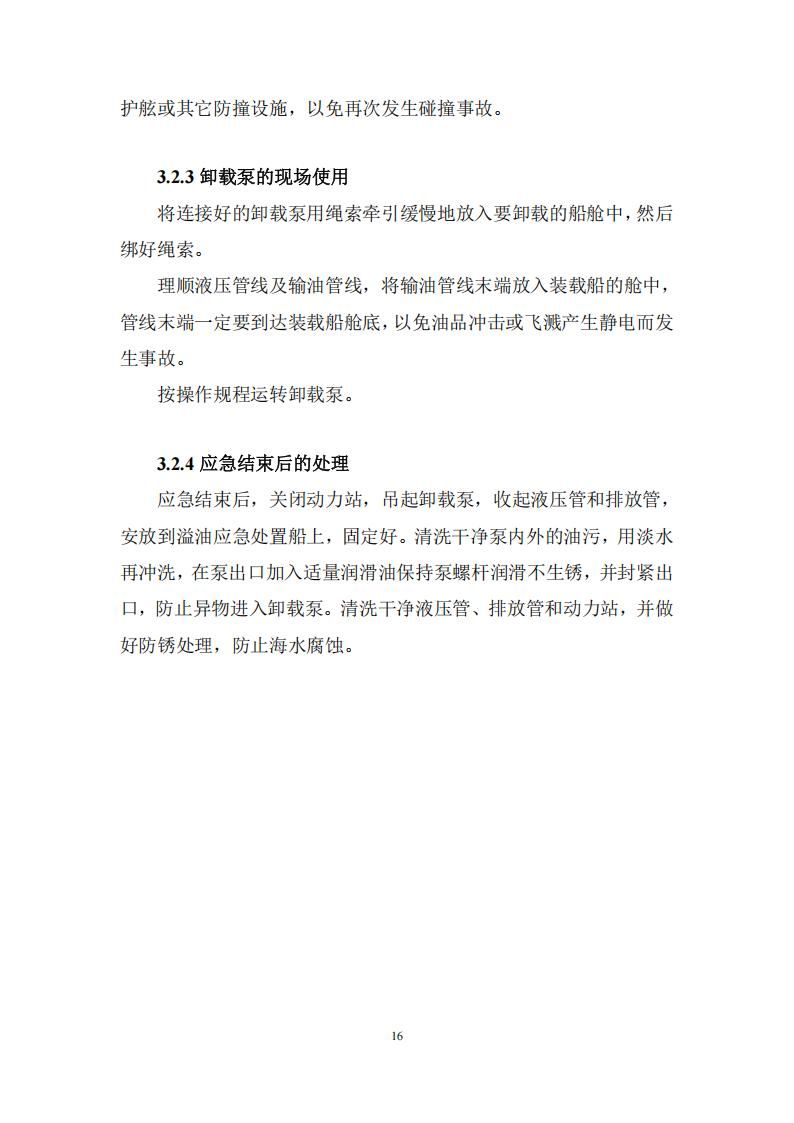 护舷或其它防撞设施，以免再次发生碰撞事故。

3.2.3 卸载泵的现场使用

将连接好的卸载泵用绳索牵引缓慢地放入要卸载的船舱中，然后绑好绳索。

理顺液压管线及输油管线，将输油管线末端放入装载船的舱中，管线末端一定要到达装载船舱底，以免油品冲击或飞溅产生静电而发生事故。

按操作规程运转卸载泵。

3.2.4 应急结束后的处理

应急结束后，关闭动力站，吊起卸载泵，收起液压管和排放管，安放到溢油应急处置船上，固定好。清洗干净泵内外的油污，用淡水再冲洗，在泵出口加入适量润滑油保持泵螺杆润滑不生锈，并封紧出口，防止异物进入卸载泵。清洗干净液压管、排放管和动力站，并做好防锈处理，防止海水腐蚀。

16